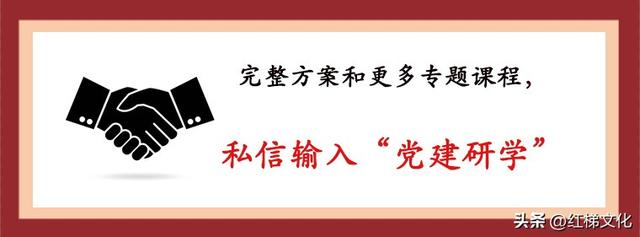 完整方案和更多专题课程，

私信输入“党建研学”

头条 @红梯文化